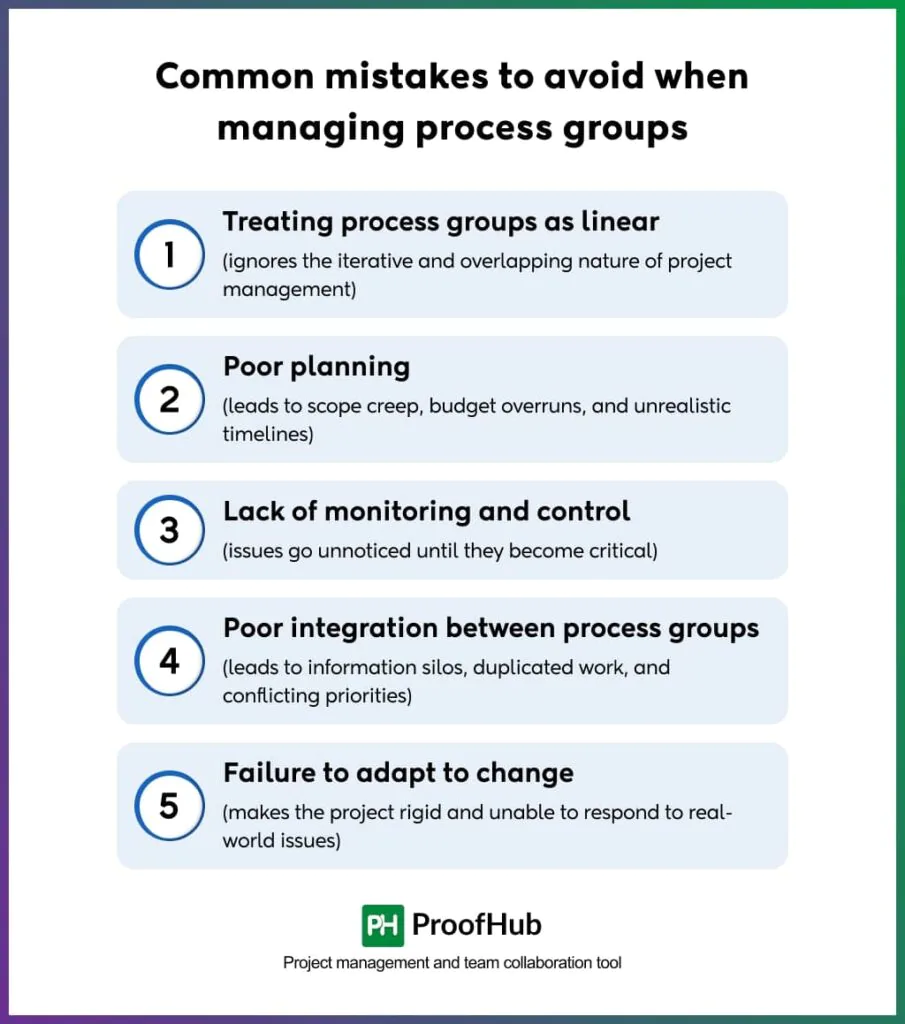 Common mistakes to avoid when managing process groups

1
Treating process groups as linear
(ignores the iterative and overlapping nature of project management)

2
Poor planning
(leads to scope creep, budget overruns, and unrealistic timelines)

3
Lack of monitoring and control
(issues go unnoticed until they become critical)

4
Poor integration between process groups
(leads to information silos, duplicated work, and conflicting priorities)

5
Failure to adapt to change
(makes the project rigid and unable to respond to real-world issues)

PH ProofHub
Project management and team collaboration tool